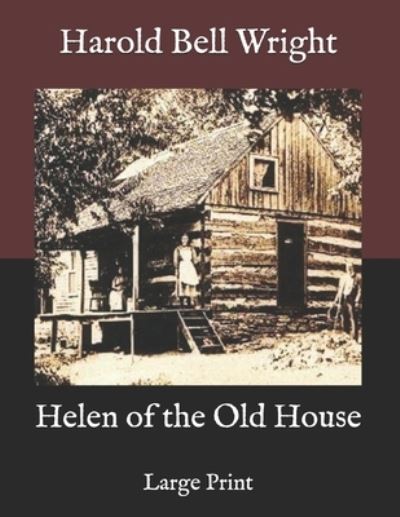 Harold Bell Wright

Helen of the Old House

Large Print